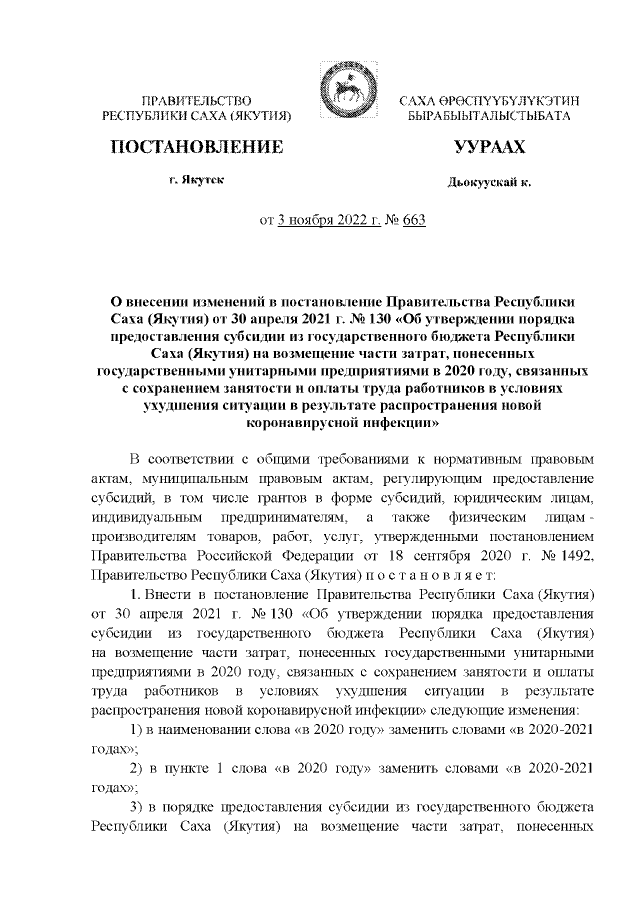 ПРАВИТЕЛЬСТВО РЕСПУБЛИКИ САХА (ЯКУТИЯ)

САХА ӨРӨСПҮҮБҮЛҮКЭТИН БЫРАБЫЫТАЛЫСТЫБАТА

ПОСТАНОВЛЕНИЕ

УУРААХ

г. Якутск

Дьокуускай к.

от 3 ноября 2022 г. № 663

О внесении изменений в постановление Правительства Республики Саха (Якутия) от 30 апреля 2021 г. № 130 «Об утверждении порядка предоставления субсидии из государственного бюджета Республики Саха (Якутия) на возмещение части затрат, понесенных государственными унитарными предприятиями в 2020 году, связанных с сохранением занятости и оплаты труда работников в условиях ухудшения ситуации в результате распространения новой коронавирусной инфекции»

В соответствии с общими требованиями к нормативным правовым актам, муниципальным правовым актам, регулирующим предоставление субсидий, в том числе грантов в форме субсидий, юридическим лицам, индивидуальным предпринимателям, а также физическим лицам - производителям товаров, работ, услуг, утвержденными постановлением Правительства Российской Федерации от 18 сентября 2020 г. № 1492, Правительство Республики Саха (Якутия) п о с т а н о в л я е т:

1. Внести в постановление Правительства Республики Саха (Якутия) от 30 апреля 2021 г. № 130 «Об утверждении порядка предоставления субсидии из государственного бюджета Республики Саха (Якутия) на возмещение части затрат, понесенных государственными унитарными предприятиями в 2020 году, связанных с сохранением занятости и оплаты труда работников в условиях ухудшения ситуации в результате распространения новой коронавирусной инфекции» следующие изменения:

1) в наименовании слова «в 2020 году» заменить словами «в 2020-2021 годах»;

2) в пункте 1 слова «в 2020 году» заменить словами «в 2020-2021 годах»;

3) в порядке предоставления субсидии из государственного бюджета Республики Саха (Якутия) на возмещение части затрат, понесенных